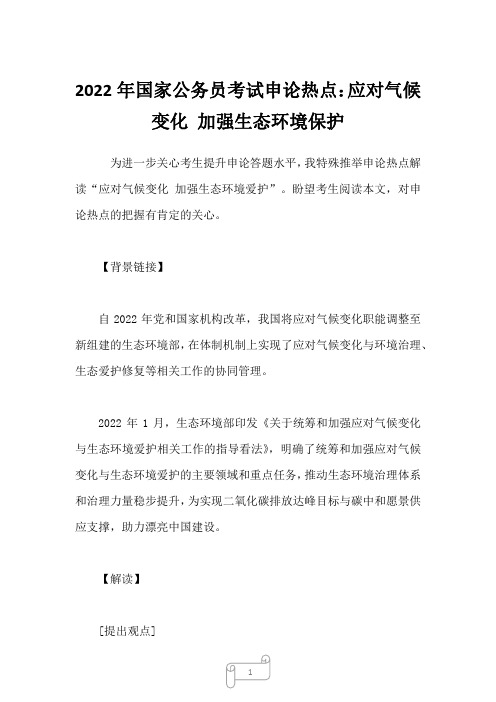 2022 年国家公务员考试申论热点:应对气候变化 加强生态环境保护

为进一步关心考生提升申论答题水平，我特殊推举申论热点解读“应对气候变化 加强生态环境爱护”。盼望考生阅读本文，对申论热点的把握有肯定的关心。

【背景链接】

自 2022 年党和国家机构改革，我国将应对气候变化职能调整至新组建的生态环境部，在体制机制上实现了应对气候变化与环境治理、生态爱护修复等相关工作的协同管理。

2022 年 1 月，生态环境部印发《关于统筹和加强应对气候变化与生态环境爱护相关工作的指导看法》，明确了统筹和加强应对气候变化与生态环境爱护的主要领域和重点任务，推动生态环境治理体系和治理力量稳步提升，为实现二氧化碳排放达峰目标与碳中和愿景供应支撑，助力漂亮中国建设。

【解读】

[提出观点]

1